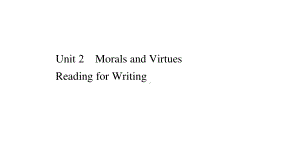 Unit 2 Morals and Virtues
Reading for Writing